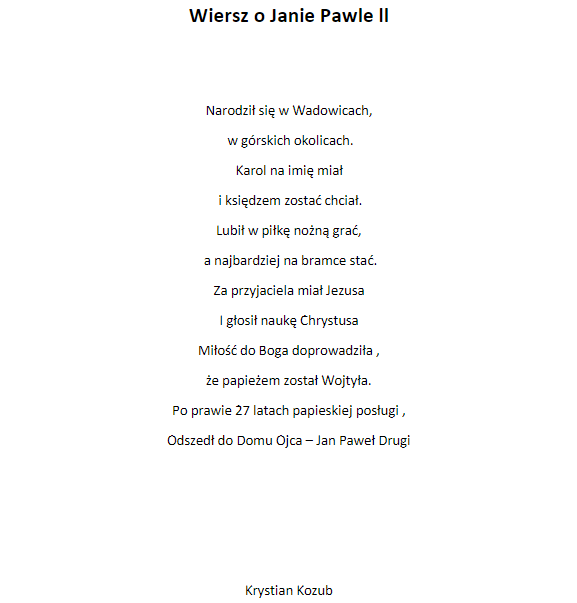 Wiersz o Janie Pawle II

Narodził się w Wadowicach,
w górskich okolicach.
Karol na imię miał
i księdzem zostać chciał.
Lubił w piłkę nożną grać,
a najbardziej na bramce stać.
Za przyjaciela miał Jezusa
I głosił naukę Chrystusa
Miłość do Boga doprowadziła ,
że papieżem został Wojtyła.
Po prawie 27 latach papieskiej posługi ,
Odszedł do Domu Ojca – Jan Paweł Drugi

Krystian Kozub